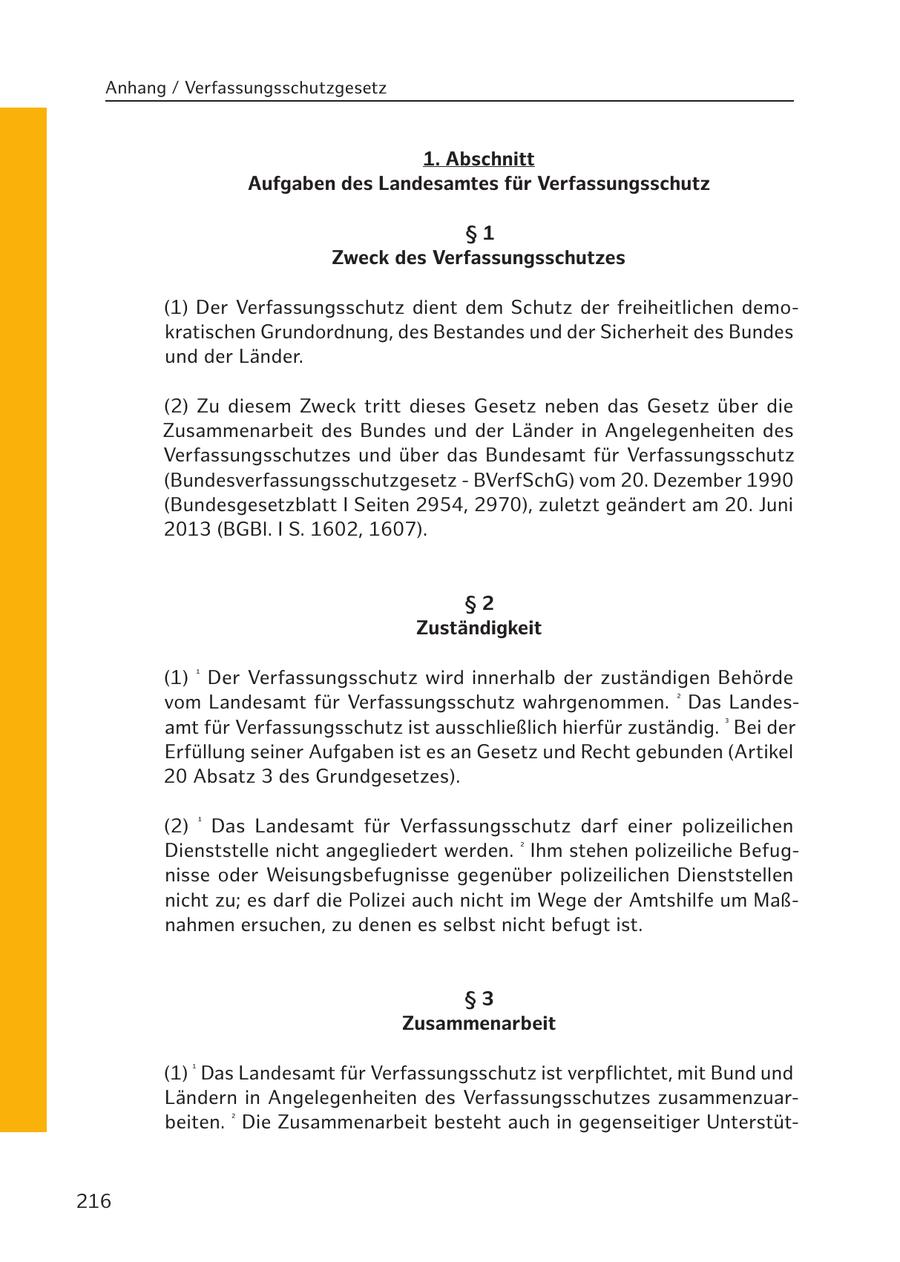 Anhang / Verfassungsschutzgesetz

1. Abschnitt
Aufgaben des Landesamtes für Verfassungsschutz

§ 1
Zweck des Verfassungsschutzes

(1) Der Verfassungsschutz dient dem Schutz der freiheitlichen demokratischen Grundordnung, des Bestandes und der Sicherheit des Bundes und der Länder.

(2) Zu diesem Zweck tritt dieses Gesetz neben das Gesetz über die Zusammenarbeit des Bundes und der Länder in Angelegenheiten des Verfassungsschutzes und über das Bundesamt für Verfassungsschutz (Bundesverfassungsschutzgesetz - BVerfSchG) vom 20. Dezember 1990 (Bundesgesetzblatt I Seiten 2954, 2970), zuletzt geändert am 20. Juni 2013 (BGBl. I S. 1602, 1607).

§ 2
Zuständigkeit

(1) $^1$ Der Verfassungsschutz wird innerhalb der zuständigen Behörde vom Landesamt für Verfassungsschutz wahrgenommen. $^2$ Das Landesamt für Verfassungsschutz ist ausschließlich hierfür zuständig. $^3$ Bei der Erfüllung seiner Aufgaben ist es an Gesetz und Recht gebunden (Artikel 20 Absatz 3 des Grundgesetzes).

(2) $^1$ Das Landesamt für Verfassungsschutz darf einer polizeilichen Dienststelle nicht angegliedert werden. $^2$ Ihm stehen polizeiliche Befugnisse oder Weisungsbefugnisse gegenüber polizeilichen Dienststellen nicht zu; es darf die Polizei auch nicht im Wege der Amtshilfe um Maßnahmen ersuchen, zu denen es selbst nicht befugt ist.

§ 3
Zusammenarbeit

(1) $^1$ Das Landesamt für Verfassungsschutz ist verpflichtet, mit Bund und Ländern in Angelegenheiten des Verfassungsschutzes zusammenzuarbeiten. $^2$ Die Zusammenarbeit besteht auch in gegenseitiger Unterstüt-

216